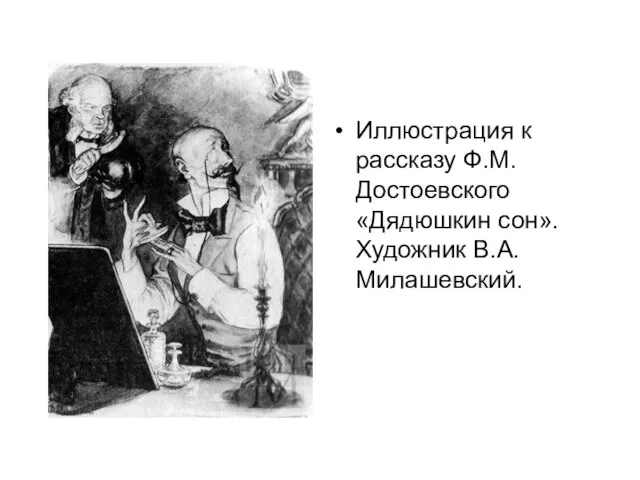 • Иллюстрация к рассказу Ф.М. Достоевского «Дядюшкин сон». Художник В.А. Милашевский.